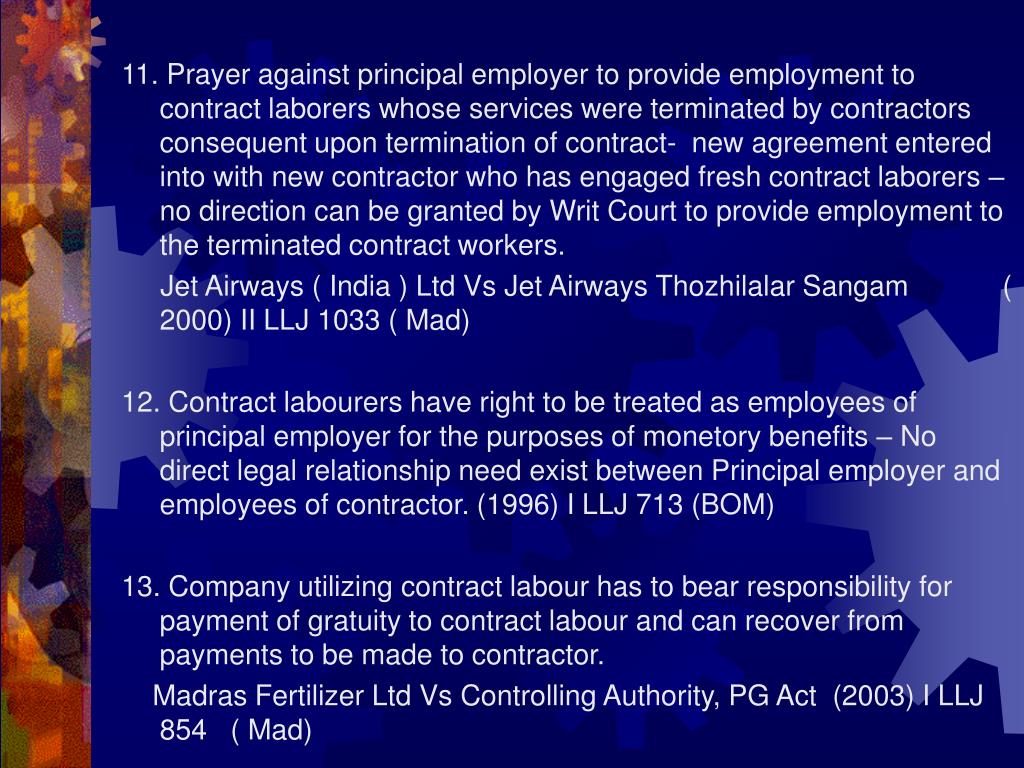 11. Prayer against principal employer to provide employment to contract laborers whose services were terminated by contractors consequent upon termination of contract- new agreement entered into with new contractor who has engaged fresh contract laborers – no direction can be granted by Writ Court to provide employment to the terminated contract workers.

Jet Airways ( India ) Ltd Vs Jet Airways Thozhilalar Sangam ( 2000) II LLJ 1033 ( Mad)

12. Contract labourers have right to be treated as employees of principal employer for the purposes of monetory benefits – No direct legal relationship need exist between Principal employer and employees of contractor. (1996) I LLJ 713 (BOM)

13. Company utilizing contract labour has to bear responsibility for payment of gratuity to contract labour and can recover from payments to be made to contractor.

Madras Fertilizer Ltd Vs Controlling Authority, PG Act (2003) I LLJ 854 ( Mad)